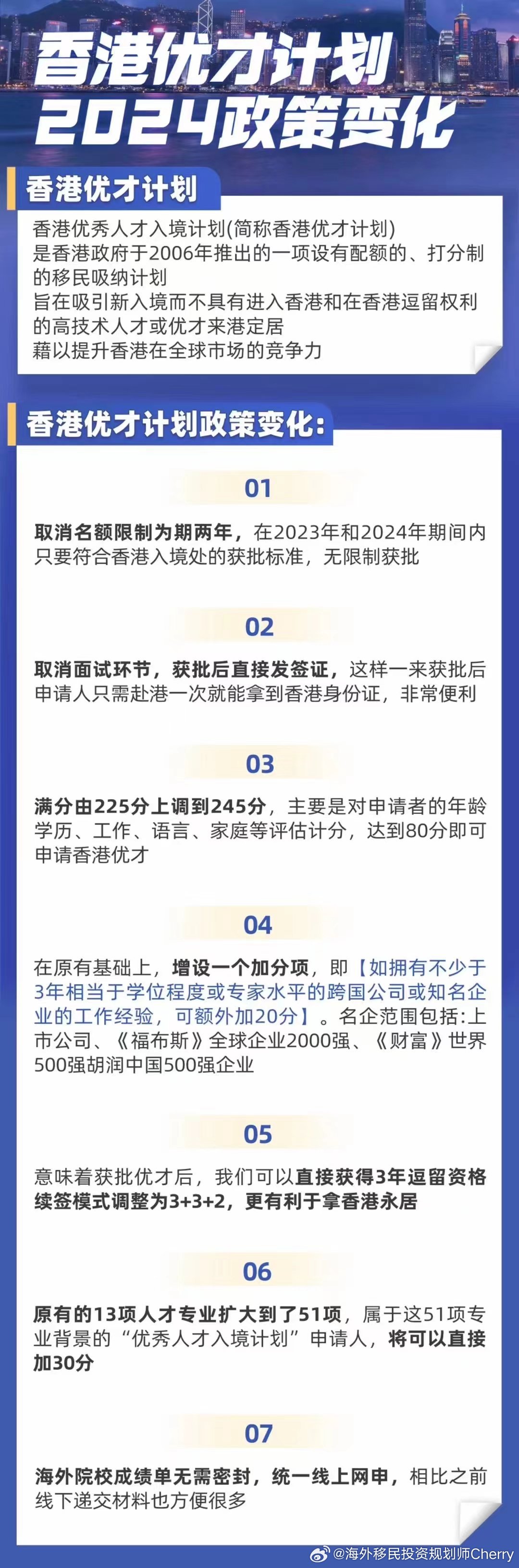 香港优才计划
2024政策变化

香港优才计划

香港优秀人才入境计划(简称香港优才计划)
是香港政府于2006年推出的一项设有配额的、打分制的移民吸纳计划
旨在吸引新入境而不具有进入香港和在香港逗留权利的高技术人才或优才来港定居
藉以提升香港在全球市场的竞争力

香港优才计划政策变化:

01

取消名额限制为期两年，在2023年和2024年期间内只要符合香港入境处的获批标准，无限制获批

02

取消面试环节，获批后直接发签证，这样一来获批后申请人只需赴港一次就能拿到香港身份证，非常便利

03

满分由225分上调到245分，主要是对申请者的年龄学历、工作、语言、家庭等评估计分，达到80分即可申请香港优才

04

在原有基础上，增设一个加分项，即【如拥有不少于3年相当于学位程度或专家水平的跨国公司或知名企业的工作经验，可额外加20分】。名企范围包括:上市公司、《福布斯》全球企业2000强、《财富》世界500强胡润中国500强企业

05

意味着获批优才后，我们可以直接获得3年逗留资格续签模式调整为3+3+2，更有利于拿香港永居

06

原有的13项人才专业扩大到了51项，属于这51项专业背景的“优秀人才入境计划”申请人，将可以直接加30分

07

海外院校成绩单无需密封，统一线上网申，相比之前线下递交材料也方便很多

@海外移民投资规划师Cherry